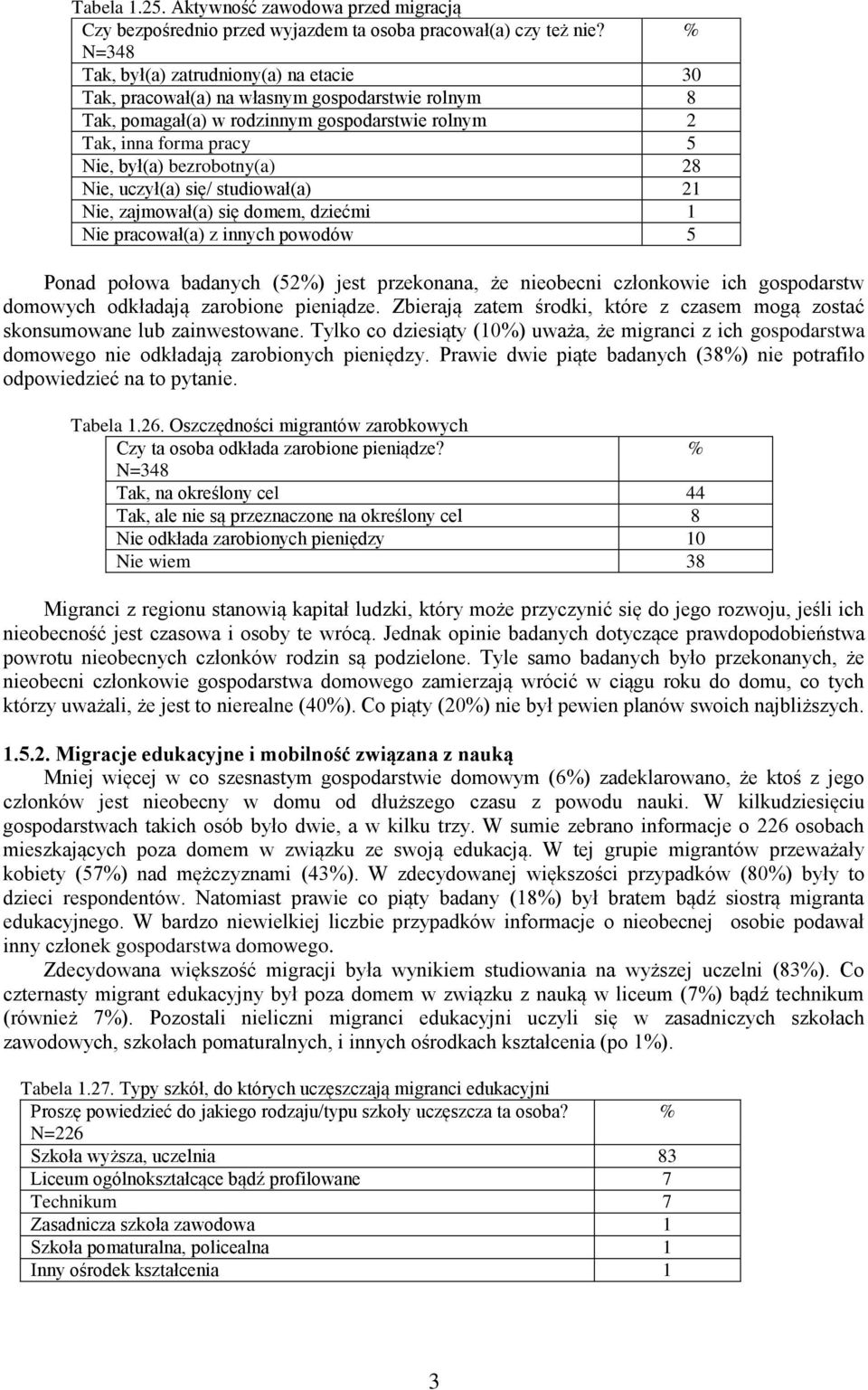 Tabela 1.25. Aktywność zawodowa przed migracją

| Czy bezpośrednio przed wyjazdem ta osoba pracował(a) czy też nie? N=348 | % |
|---|---|
| Tak, był(a) zatrudniony(a) na etacie | 30 |
| Tak, pracował(a) na własnym gospodarstwie rolnym | 8 |
| Tak, pomagał(a) w rodzinnym gospodarstwie rolnym | 2 |
| Tak, inna forma pracy | 5 |
| Nie, był(a) bezrobotny(a) | 28 |
| Nie, uczył(a) się/ studiował(a) | 21 |
| Nie, zajmował(a) się domem, dziećmi | 1 |
| Nie pracował(a) z innych powodów | 5 |

Ponad połowa badanych (52%) jest przekonana, że nieobecni członkowie ich gospodarstw domowych odkładają zarobione pieniądze. Zbierają zatem środki, które z czasem mogą zostać skonsumowane lub zainwestowane. Tylko co dziesiąty (10%) uważa, że migranci z ich gospodarstwa domowego nie odkładają zarobionych pieniędzy. Prawie dwie piąte badanych (38%) nie potrafiło odpowiedzieć na to pytanie.

Tabela 1.26. Oszczędności migrantów zarobkowych

| Czy ta osoba odkłada zarobione pieniądze? N=348 | % |
|---|---|
| Tak, na określony cel | 44 |
| Tak, ale nie są przeznaczone na określony cel | 8 |
| Nie odkłada zarobionych pieniędzy | 10 |
| Nie wiem | 38 |

Migranci z regionu stanowią kapitał ludzki, który może przyczynić się do jego rozwoju, jeśli ich nieobecność jest czasowa i osoby te wrócą. Jednak opinie badanych dotyczące prawdopodobieństwa powrotu nieobecnych członków rodzin są podzielone. Tyle samo badanych było przekonanych, że nieobecni członkowie gospodarstwa domowego zamierzają wrócić w ciągu roku do domu, co tych którzy uważali, że jest to nierealne (40%). Co piąty (20%) nie był pewien planów swoich najbliższych.

1.5.2. Migracje edukacyjne i mobilność związana z nauką

Mniej więcej w co szesnastym gospodarstwie domowym (6%) zadeklarowano, że ktoś z jego członków jest nieobecny w domu od dłuższego czasu z powodu nauki. W kilkudziesięciu gospodarstwach takich osób było dwie, a w kilku trzy. W sumie zebrano informacje o 226 osobach mieszkających poza domem w związku ze swoją edukacją. W tej grupie migrantów przeważały kobiety (57%) nad mężczyznami (43%). W zdecydowanej większości przypadków (80%) były to dzieci respondentów. Natomiast prawie co piąty badany (18%) był bratem bądź siostrą migranta edukacyjnego. W bardzo niewielkiej liczbie przypadków informacje o nieobecnej osobie podawał inny członek gospodarstwa domowego.

Zdecydowana większość migracji była wynikiem studiowania na wyższej uczelni (83%). Co czternasty migrant edukacyjny był poza domem w związku z nauką w liceum (7%) bądź technikum (również 7%). Pozostali nieliczni migranci edukacyjni uczyli się w zasadniczych szkołach zawodowych, szkołach pomaturalnych, i innych ośrodkach kształcenia (po 1%).

Tabela 1.27. Typy szkół, do których uczęszczają migranci edukacyjni

| Proszę powiedzieć do jakiego rodzaju/typu szkoły uczęszcza ta osoba? N=226 | % |
|---|---|
| Szkoła wyższa, uczelnia | 83 |
| Liceum ogólnokształcące bądź profilowane | 7 |
| Technikum | 7 |
| Zasadnicza szkoła zawodowa | 1 |
| Szkoła pomaturalna, policealna | 1 |
| Inny ośrodek kształcenia | 1 |

3